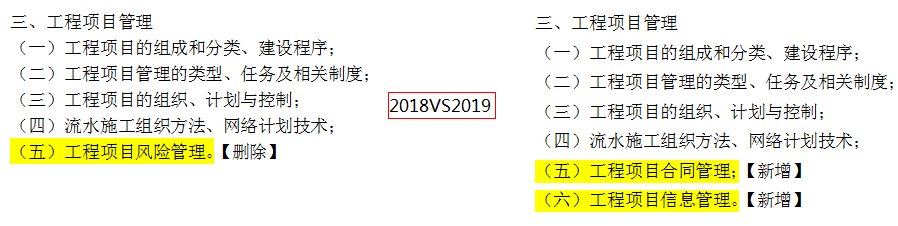 三、工程项目管理
（一）工程项目的组成和分类、建设程序；
（二）工程项目管理的类型、任务及相关制度；
（三）工程项目的组织、计划与控制；
（四）流水施工组织方法、网络计划技术；
（五）工程项目风险管理。【删除】

2018VS2019

三、工程项目管理
（一）工程项目的组成和分类、建设程序；
（二）工程项目管理的类型、任务及相关制度；
（三）工程项目的组织、计划与控制；
（四）流水施工组织方法、网络计划技术；
（五）工程项目合同管理；【新增】
（六）工程项目信息管理。【新增】